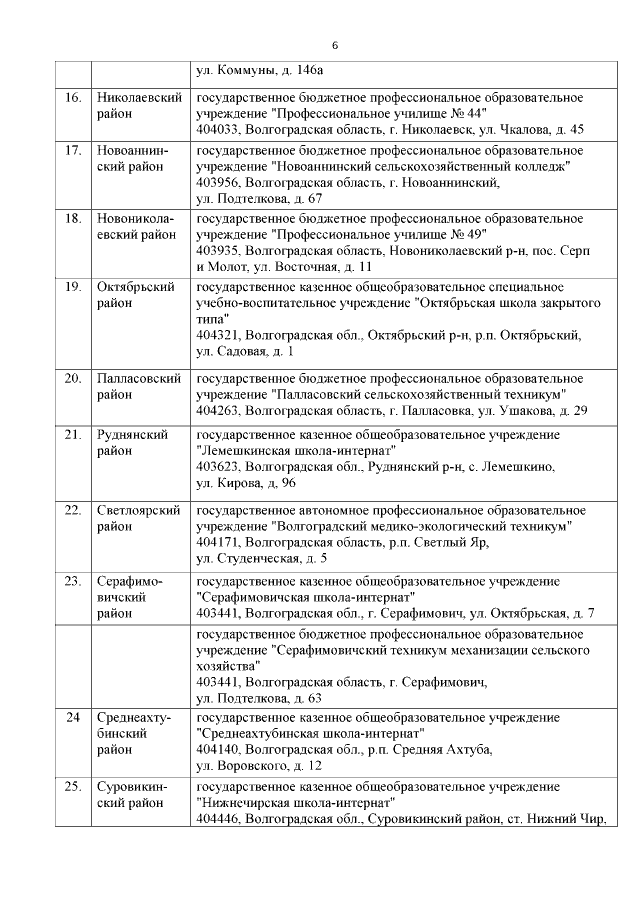 6

|  |  |  |
|---|---|---|
|  |  | ул. Коммуны, д. 146а |
| 16. | Николаевский район | государственное бюджетное профессиональное образовательное учреждение "Профессиональное училище № 44" 404033, Волгоградская область, г. Николаевск, ул. Чкалова, д. 45 |
| 17. | Новоаннинский район | государственное бюджетное профессиональное образовательное учреждение "Новоаннинский сельскохозяйственный колледж" 403956, Волгоградская область, г. Новоаннинский, ул. Подтелкова, д. 67 |
| 18. | Новониколаевский район | государственное бюджетное профессиональное образовательное учреждение "Профессиональное училище № 49" 403935, Волгоградская область, Новониколаевский р-н, пос. Серп и Молот, ул. Восточная, д. 11 |
| 19. | Октябрьский район | государственное казенное общеобразовательное специальное учебно-воспитательное учреждение "Октябрьская школа закрытого типа" 404321, Волгоградская обл., Октябрьский р-н, р.п. Октябрьский, ул. Садовая, д. 1 |
| 20. | Палласовский район | государственное бюджетное профессиональное образовательное учреждение "Палласовский сельскохозяйственный техникум" 404263, Волгоградская область, г. Палласовка, ул. Ушакова, д. 29 |
| 21. | Руднянский район | государственное казенное общеобразовательное учреждение "Лемешкинская школа-интернат" 403623, Волгоградская обл., Руднянский р-н, с. Лемешкино, ул. Кирова, д, 96 |
| 22. | Светлоярский район | государственное автономное профессиональное образовательное учреждение "Волгоградский медико-экологический техникум" 404171, Волгоградская область, р.п. Светлый Яр, ул. Студенческая, д. 5 |
| 23. | Серафимовичский район | государственное казенное общеобразовательное учреждение "Серафимовичская школа-интернат" 403441, Волгоградская обл., г. Серафимович, ул. Октябрьская, д. 7 |
|  |  | государственное бюджетное профессиональное образовательное учреждение "Серафимовичский техникум механизации сельского хозяйства" 403441, Волгоградская область, г. Серафимович, ул. Подтелкова, д. 63 |
| 24 | Среднеахтубинский район | государственное казенное общеобразовательное учреждение "Среднеахтубинская школа-интернат" 404140, Волгоградская обл., р.п. Средняя Ахтуба, ул. Воровского, д. 12 |
| 25. | Суровикинский район | государственное казенное общеобразовательное учреждение "Нижнечирская школа-интернат" 404446, Волгоградская обл., Суровикинский район, ст. Нижний Чир, |